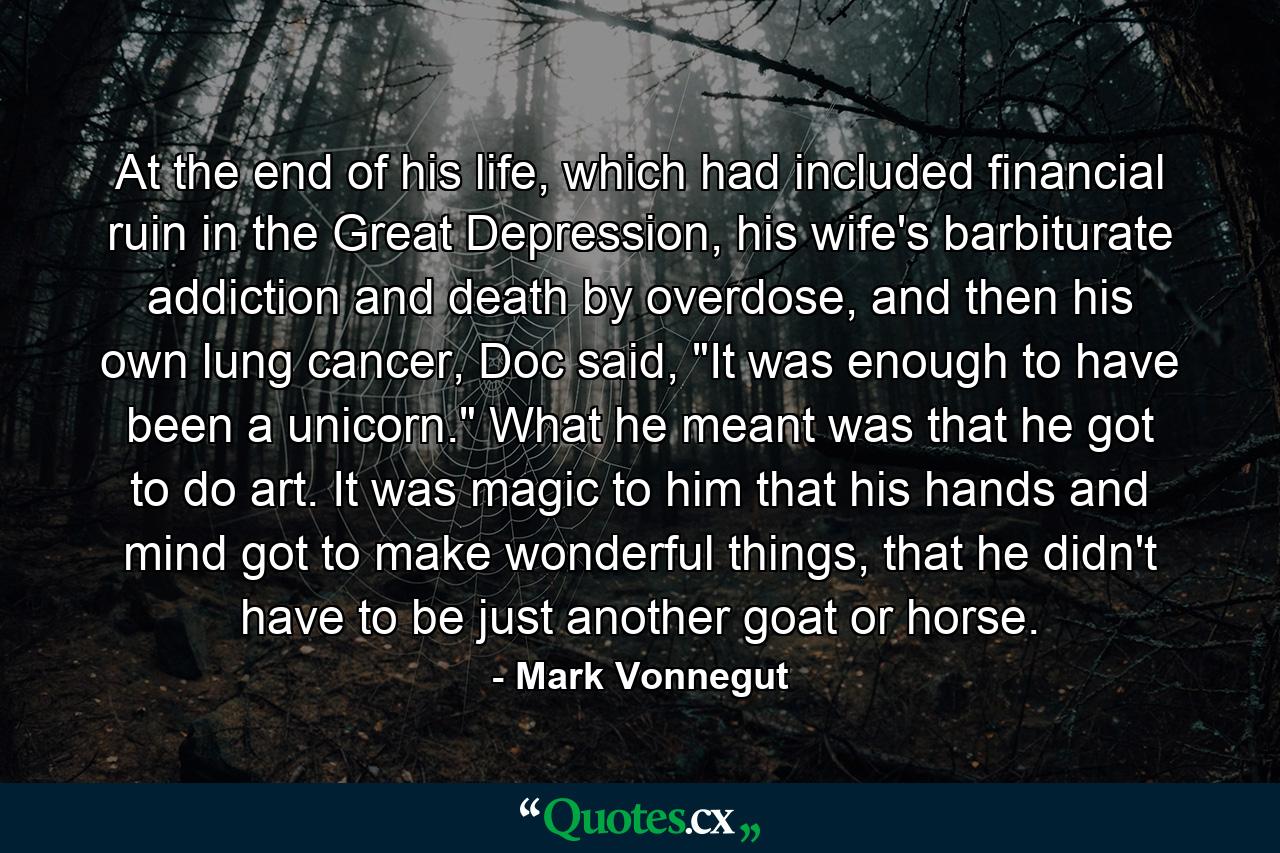 At the end of his life, which had included financial ruin in the Great Depression, his wife's barbiturate addiction and death by overdose, and then his own lung cancer, Doc said, "It was enough to have been a unicorn." What he meant was that he got to do art. It was magic to him that his hands and mind got to make wonderful things, that he didn't have to be just another goat or horse.

- Mark Vonnegut

“Quotes.cx„